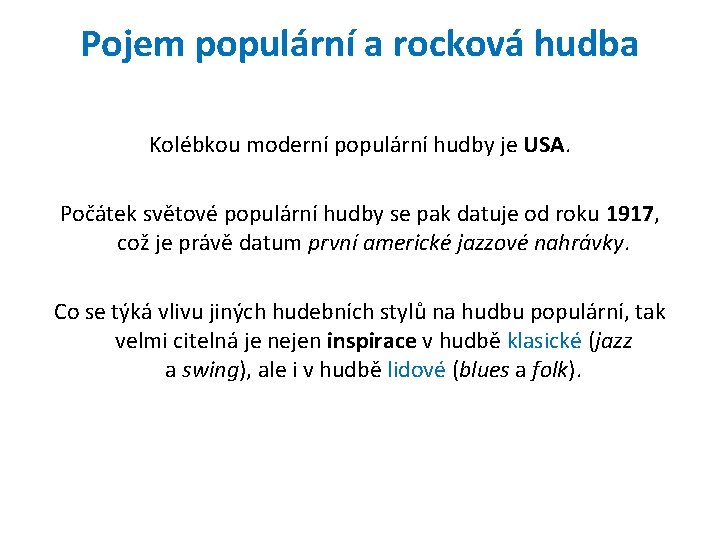 Pojem populární a rocková hudba

Kolébkou moderní populární hudby je USA.

Počátek světové populární hudby se pak datuje od roku 1917, což je právě datum první americké jazzové nahrávky.

Co se týká vlivu jiných hudebních stylů na hudbu populární, tak velmi citelná je nejen inspirace v hudbě klasické (jazz a swing), ale i v hudbě lidové (blues a folk).